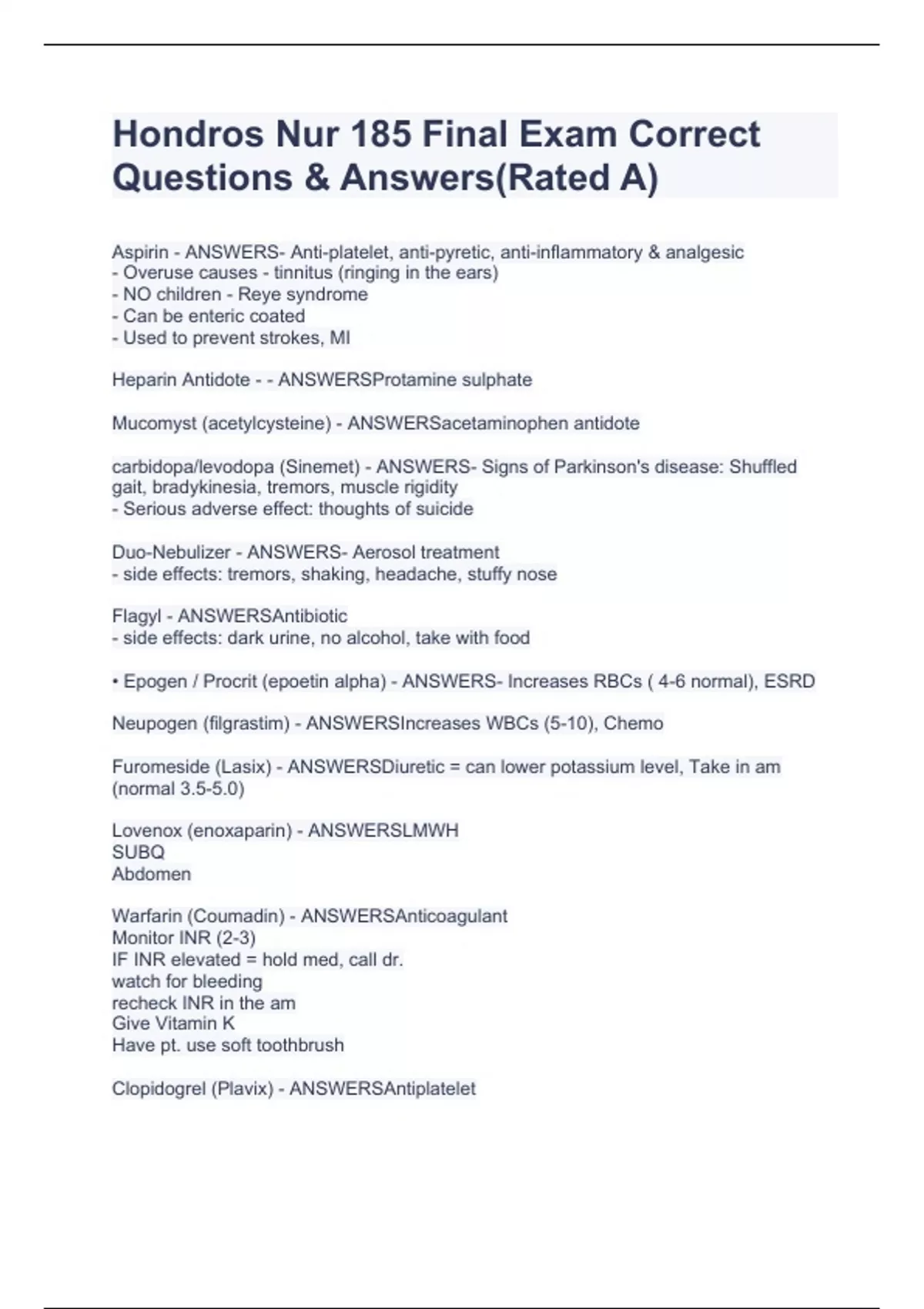 Hondros Nur 185 Final Exam Correct Questions & Answers(Rated A)

Aspirin - ANSWERS- Anti-platelet, anti-pyretic, anti-inflammatory & analgesic
- Overuse causes - tinnitus (ringing in the ears)
- NO children - Reye syndrome
- Can be enteric coated
- Used to prevent strokes, MI

Heparin Antidote - - ANSWERSProtamine sulphate

Mucomyst (acetylcysteine) - ANSWERSacetaminophen antidote

carbidopa/levodopa (Sinemet) - ANSWERS- Signs of Parkinson's disease: Shuffled gait, bradykinesia, tremors, muscle rigidity
- Serious adverse effect: thoughts of suicide

Duo-Nebulizer - ANSWERS- Aerosol treatment
- side effects: tremors, shaking, headache, stuffy nose

Flagyl - ANSWERSAntibiotic
- side effects: dark urine, no alcohol, take with food

• Epogen / Procrit (epoetin alpha) - ANSWERS- Increases RBCs ( 4-6 normal), ESRD

Neupogen (filgrastim) - ANSWERSIncreases WBCs (5-10), Chemo

Furomeside (Lasix) - ANSWERSDiuretic = can lower potassium level, Take in am (normal 3.5-5.0)

Lovenox (enoxaparin) - ANSWERSLMWH
SUBQ
Abdomen

Warfarin (Coumadin) - ANSWERSAnticoagulant
Monitor INR (2-3)
IF INR elevated = hold med, call dr.
watch for bleeding
recheck INR in the am
Give Vitamin K
Have pt. use soft toothbrush

Clopidogrel (Plavix) - ANSWERSAntiplatelet